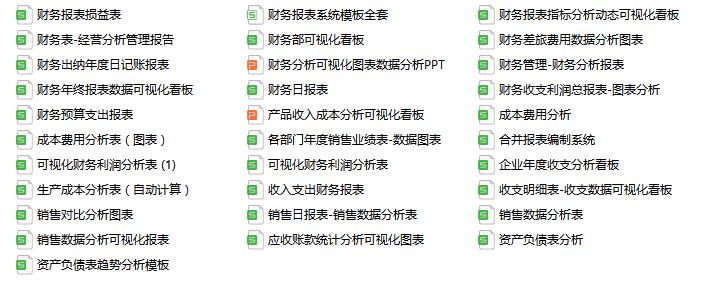 财务报表损益表
财务表-经营分析管理报告
财务出纳年度日记账报表
财务年终报表数据可视化看板
财务预算支出报表
成本费用分析表（图表）
可视化财务利润分析表 (1)
生产成本分析表（自动计算）
销售对比分析图表
销售数据分析可视化报表
资产负债表趋势分析模板

财务报表系统模板全套
财务部可视化看板
财务分析可视化图表数据分析PPT
财务日报表
产品收入成本分析可视化看板
各部门年度销售业绩表-数据图表
可视化财务利润分析表
收入支出财务报表
销售日报表-销售数据分析表
应收账款统计分析可视化图表

财务报表指标分析动态可视化看板
财务差旅费用数据分析图表
财务管理-财务分析报表
财务收支利润总报表-图表分析
成本费用分析
合并报表编制系统
企业年度收支分析看板
收支明细表-收支数据可视化看板
销售数据分析表
资产负债表分析